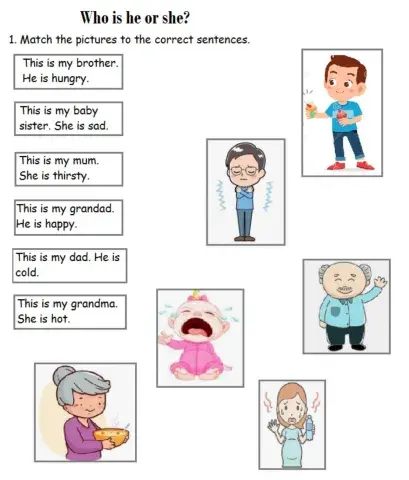 Who is he or she?

1. Match the pictures to the correct sentences.

This is my brother. He is hungry.

This is my baby sister. She is sad.

This is my mum. She is thirsty.

This is my grandad. He is happy.

This is my dad. He is cold.

This is my grandma. She is hot.